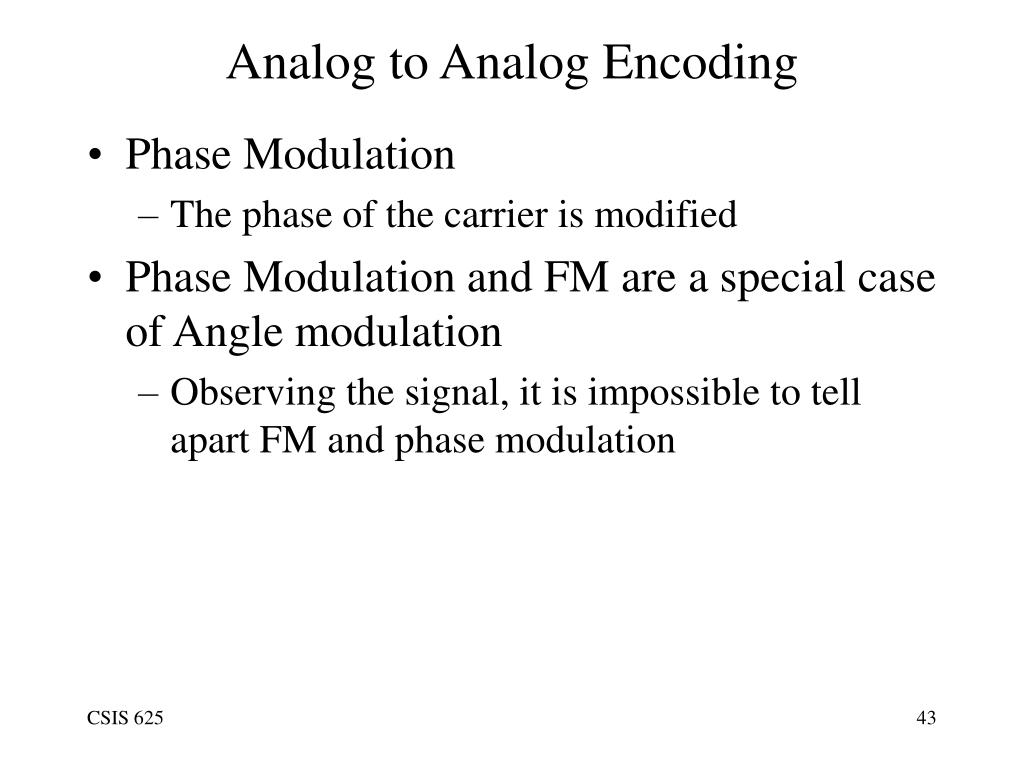 Analog to Analog Encoding

• Phase Modulation
– The phase of the carrier is modified
• Phase Modulation and FM are a special case of Angle modulation
– Observing the signal, it is impossible to tell apart FM and phase modulation

CSIS 625

43